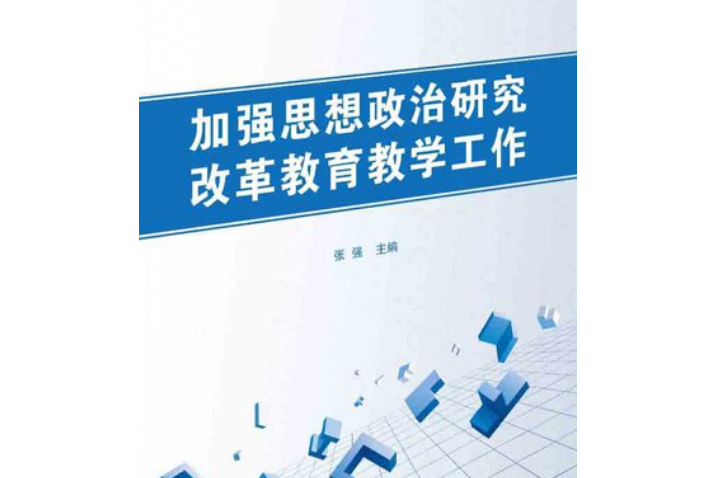 加强思想政治研究
改革教育教学工作

张 强 主编